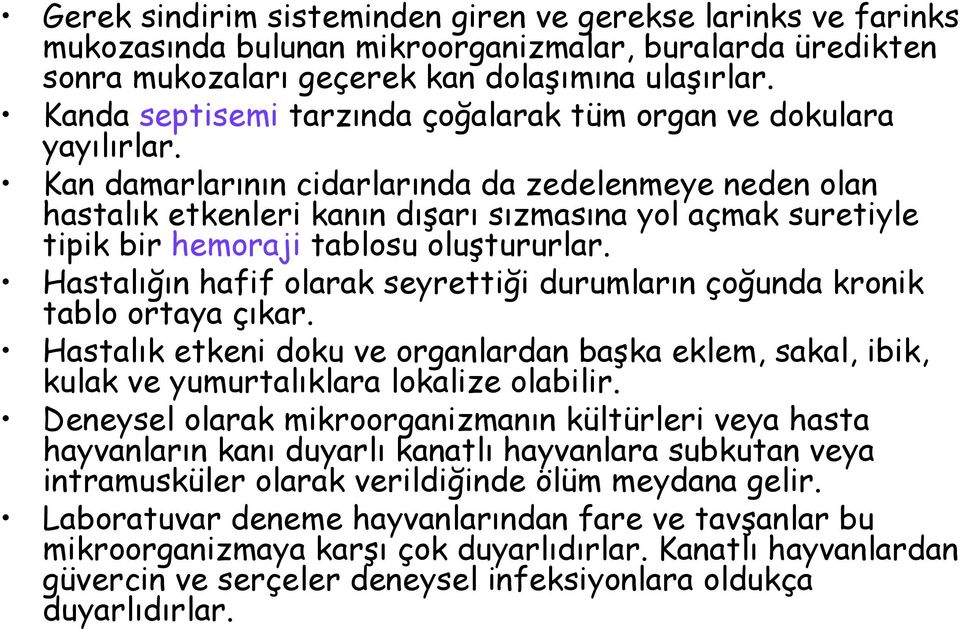 • Gerek sindirim sisteminden giren ve gerekse larinks ve farinks mukozasında bulunan mikroorganizmalar, buralarda üredikten sonra mukozaları geçerek kan dolaşımına ulaşırlar.

• Kanda septisemi tarzında çoğalarak tüm organ ve dokulara yayılırlar.

• Kan damarlarının cidarlarında da zedelenmeye neden olan hastalık etkenleri kanın dışarı sızmasına yol açmak suretiyle tipik bir hemoraji tablosu oluştururlar.

• Hastalığın hafif olarak seyrettiği durumların çoğunda kronik tablo ortaya çıkar.

• Hastalık etkeni doku ve organlardan başka eklem, sakal, ibik, kulak ve yumurtalıklara lokalize olabilir.

• Deneysel olarak mikroorganizmanın kültürleri veya hasta hayvanların kanı duyarlı kanatlı hayvanlara subkutan veya intramusküler olarak verildiğinde ölüm meydana gelir.

• Laboratuvar deneme hayvanlarından fare ve tavşanlar bu mikroorganizmaya karşı çok duyarlıdırlar. Kanatlı hayvanlardan güvercin ve serçeler deneysel infeksiyonlara oldukça duyarlıdırlar.